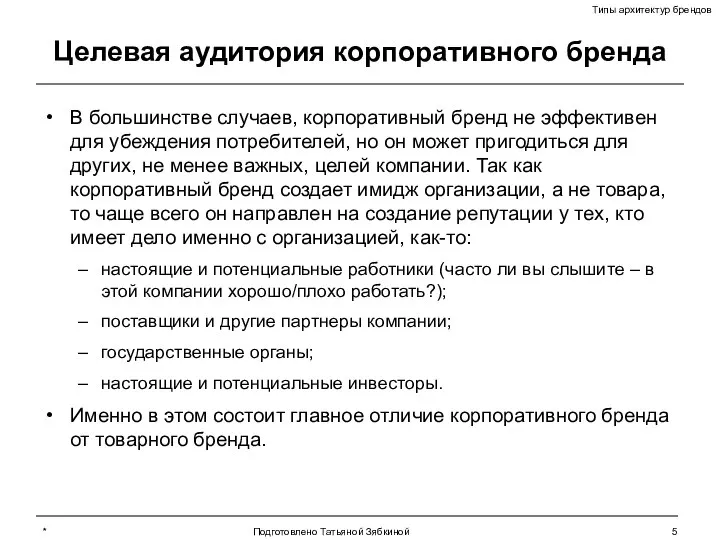 Типы архитектур брендов

Целевая аудитория корпоративного бренда

• В большинстве случаев, корпоративный бренд не эффективен для убеждения потребителей, но он может пригодиться для других, не менее важных, целей компании. Так как корпоративный бренд создает имидж организации, а не товара, то чаще всего он направлен на создание репутации у тех, кто имеет дело именно с организацией, как-то:

– настоящие и потенциальные работники (часто ли вы слышите – в этой компании хорошо/плохо работать?);

– поставщики и другие партнеры компании;

– государственные органы;

– настоящие и потенциальные инвесторы.

• Именно в этом состоит главное отличие корпоративного бренда от товарного бренда.

*

Подготовлено Татьяной Зябкиной

5